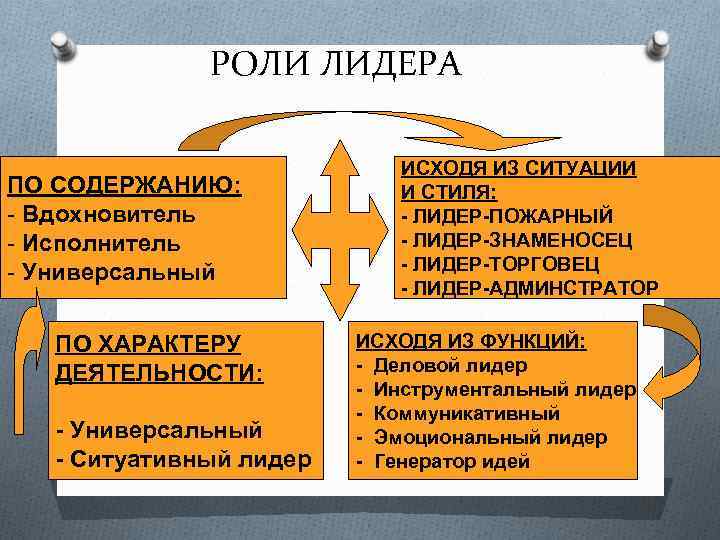 РОЛИ ЛИДЕРА

ПО СОДЕРЖАНИЮ:
- Вдохновитель
- Исполнитель
- Универсальный

ИСХОДЯ ИЗ СИТУАЦИИ И СТИЛЯ:
- ЛИДЕР-ПОЖАРНЫЙ
- ЛИДЕР-ЗНАМЕНОСЕЦ
- ЛИДЕР-ТОРГОВЕЦ
- ЛИДЕР-АДМИНСТРАТОР

ПО ХАРАКТЕРУ ДЕЯТЕЛЬНОСТИ:

- Универсальный
- Ситуативный лидер

ИСХОДЯ ИЗ ФУНКЦИЙ:
- Деловой лидер
- Инструментальный лидер
- Коммуникативный
- Эмоциональный лидер
- Генератор идей